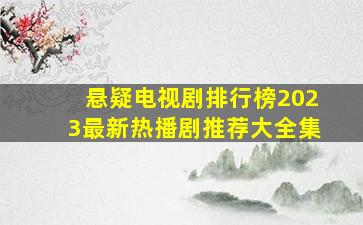 悬疑电视剧排行榜2023最新热播剧推荐大全集